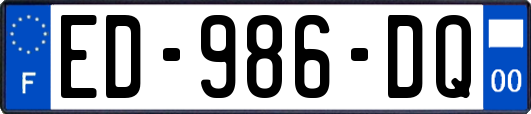 F
ED-986-DQ
00